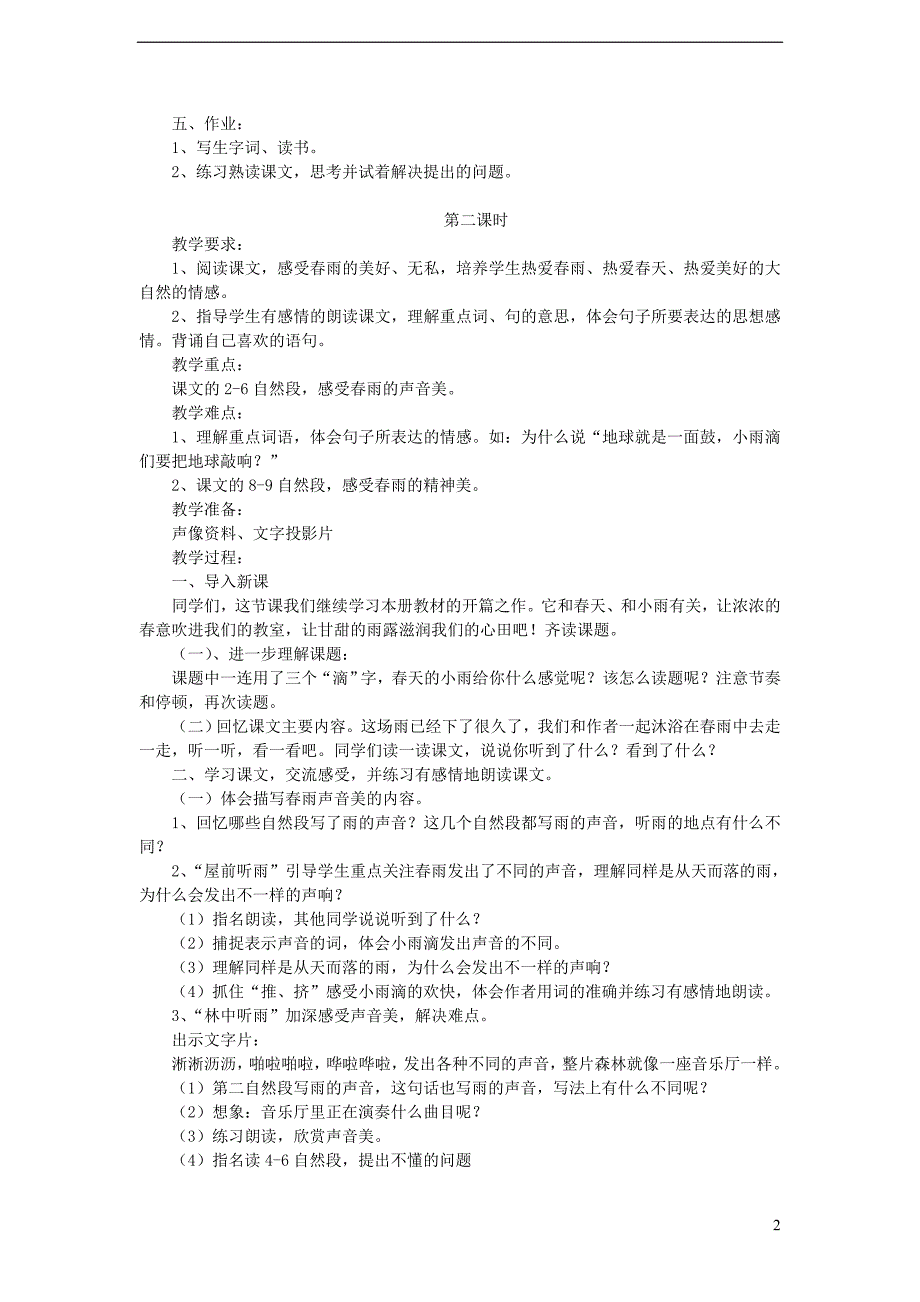 五、作业：
1、写生字词、读书。
2、练习熟读课文，思考并试着解决提出的问题。

第二课时

教学要求：
1、阅读课文，感受春雨的美好、无私，培养学生热爱春雨、热爱春天、热爱美好的大自然的情感。
2、指导学生有感情的朗读课文，理解重点词、句的意思，体会句子所要表达的思想感情。背诵自己喜欢的语句。
教学重点：
课文的 2-6 自然段，感受春雨的声音美。
教学难点：
1、理解重点词语，体会句子所表达的情感。如：为什么说“地球就是一面鼓，小雨滴们要把地球敲响？”
2、课文的 8-9 自然段，感受春雨的精神美。
教学准备：
声像资料、文字投影片
教学过程：
一、导入新课
同学们，这节课我们继续学习本册教材的开篇之作。它和春天、和小雨有关，让浓浓的春意吹进我们的教室，让甘甜的雨露滋润我们的心田吧！齐读课题。
（一）、进一步理解课题：
课题中一连用了三个“滴”字，春天的小雨给你什么感觉呢？该怎么读题呢？注意节奏和停顿，再次读题。
（二）回忆课文主要内容。这场雨已经下了很久了，我们和作者一起沐浴在春雨中去走一走，听一听，看一看吧。同学们读一读课文，说说你听到了什么？看到了什么？
二、学习课文，交流感受，并练习有感情地朗读课文。
（一）体会描写春雨声音美的内容。
1、回忆哪些自然段写了雨的声音？这几个自然段都写雨的声音，听雨的地点有什么不同？
2、“屋前听雨”引导学生重点关注春雨发出了不同的声音，理解同样是从天而落的雨，为什么会发出不一样的声响？
（1）指名朗读，其他同学说说听到了什么？
（2）捕捉表示声音的词，体会小雨滴发出声音的不同。
（3）理解同样是从天而落的雨，为什么会发出不一样的声响？
（4）抓住“推、挤”感受小雨滴的欢快，体会作者用词的准确并练习有感情地朗读。
3、“林中听雨”加深感受声音美，解决难点。
出示文字片：
淅淅沥沥，啪啦啪啦，哗啦哗啦，发出各种不同的声音，整片森林就像一座音乐厅一样。
（1）第二自然段写雨的声音，这句话也写雨的声音，写法上有什么不同呢？
（2）想象：音乐厅里正在演奏什么曲目呢？
（3）练习朗读，欣赏声音美。
（4）指名读 4-6 自然段，提出不懂的问题

2